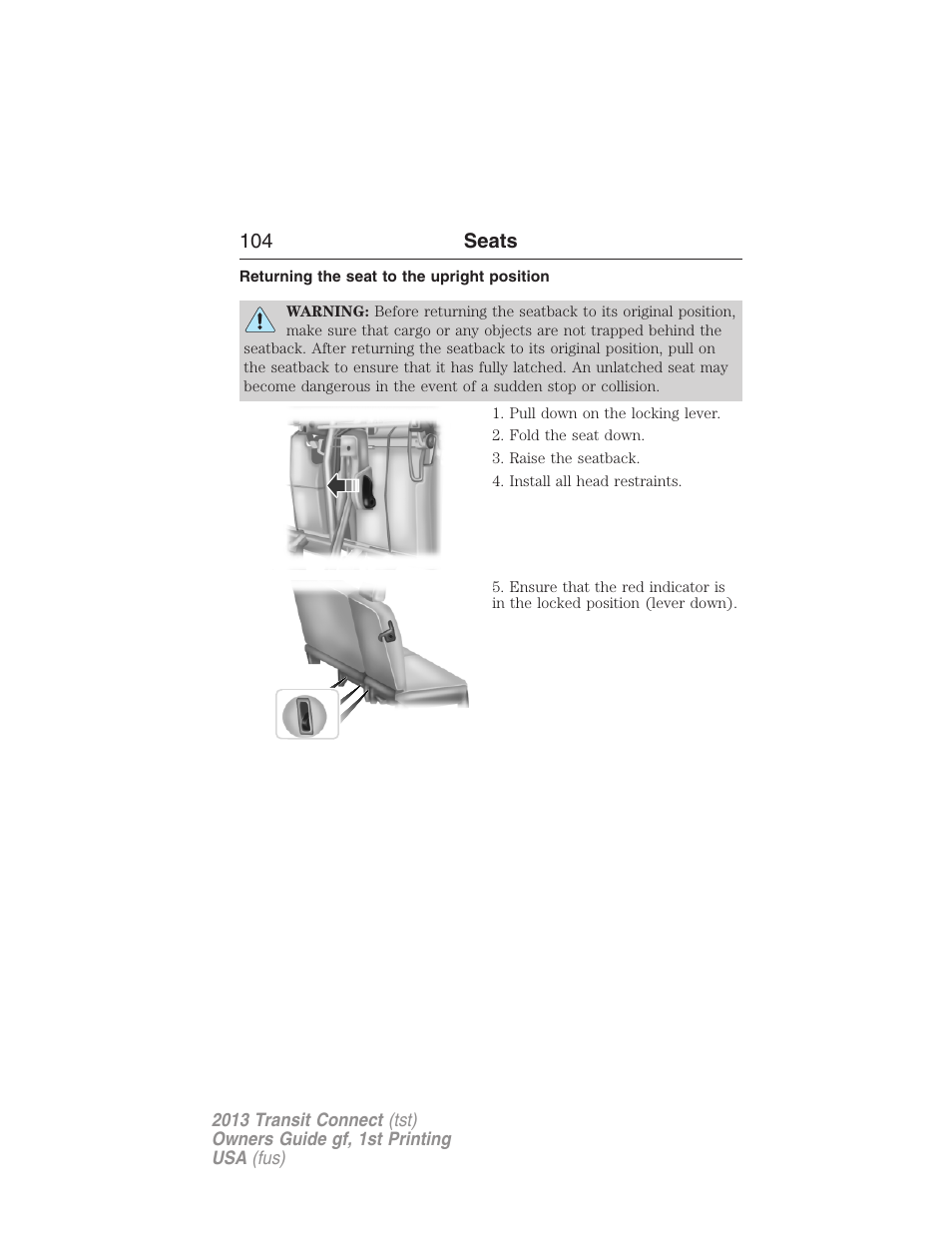 104 Seats

Returning the seat to the upright position

WARNING: Before returning the seatback to its original position, make sure that cargo or any objects are not trapped behind the seatback. After returning the seatback to its original position, pull on the seatback to ensure that it has fully latched. An unlatched seat may become dangerous in the event of a sudden stop or collision.

1. Pull down on the locking lever.
2. Fold the seat down.
3. Raise the seatback.
4. Install all head restraints.

5. Ensure that the red indicator is in the locked position (lever down).

2013 Transit Connect (tst)
Owners Guide gf, 1st Printing
USA (fus)